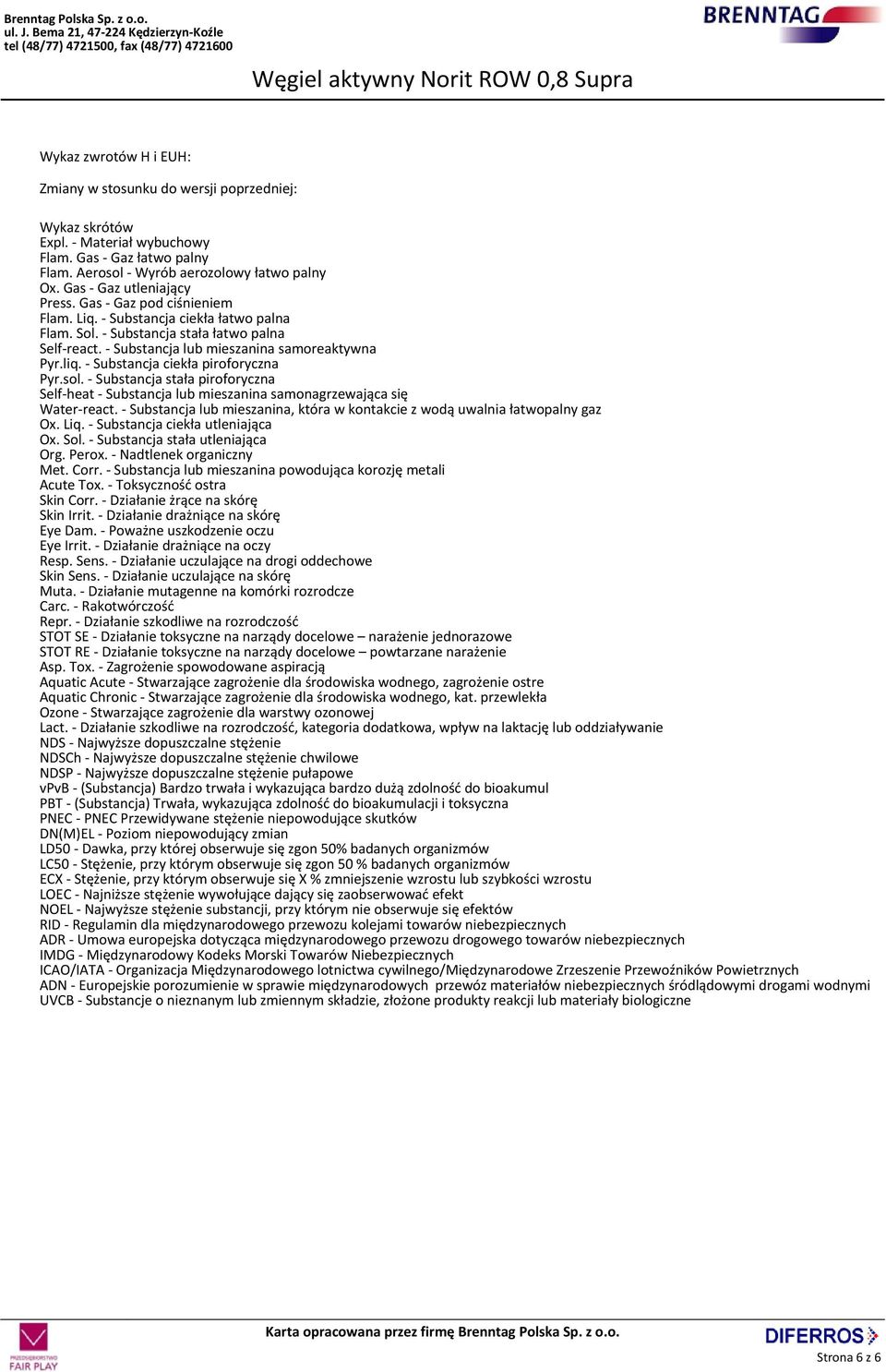 Brenntag Polska Sp. z o.o.
ul. J. Bema 21, 47-224 Kędzierzyn-Koźle
tel (48/77) 4721500, fax (48/77) 4721600

BRENNTAG

Węgiel aktywny Norit ROW 0,8 Supra

Wykaz zwrotów H i EUH:

Zmiany w stosunku do wersji poprzedniej:

Wykaz skrótów
Expl. - Materiał wybuchowy
Flam. Gas - Gaz łatwo palny
Flam. Aerosol - Wyrób aerozolowy łatwo palny
Ox. Gas - Gaz utleniający
Press. Gas - Gaz pod ciśnieniem
Flam. Liq. - Substancja ciekła łatwo palna
Flam. Sol. - Substancja stała łatwo palna
Self-react. - Substancja lub mieszanina samoreaktywna
Pyr.liq. - Substancja ciekła piroforyczna
Pyr.sol. - Substancja stała piroforyczna
Self-heat - Substancja lub mieszanina samonagrzewająca się
Water-react. - Substancja lub mieszanina, która w kontakcie z wodą uwalnia łatwopalny gaz
Ox. Liq. - Substancja ciekła utleniająca
Ox. Sol. - Substancja stała utleniająca
Org. Perox. - Nadtlenek organiczny
Met. Corr. - Substancja lub mieszanina powodująca korozję metali
Acute Tox. - Toksyczność ostra
Skin Corr. - Działanie żrące na skórę
Skin Irrit. - Działanie drażniące na skórę
Eye Dam. - Poważne uszkodzenie oczu
Eye Irrit. - Działanie drażniące na oczy
Resp. Sens. - Działanie uczulające na drogi oddechowe
Skin Sens. - Działanie uczulające na skórę
Muta. - Działanie mutagenne na komórki rozrodcze
Carc. - Rakotwórczość
Repr. - Działanie szkodliwe na rozrodczość
STOT SE - Działanie toksyczne na narządy docelowe – narażenie jednorazowe
STOT RE - Działanie toksyczne na narządy docelowe – powtarzane narażenie
Asp. Tox. - Zagrożenie spowodowane aspiracją
Aquatic Acute - Stwarzające zagrożenie dla środowiska wodnego, zagrożenie ostre
Aquatic Chronic - Stwarzające zagrożenie dla środowiska wodnego, kat. przewlekła
Ozone - Stwarzające zagrożenie dla warstwy ozonowej
Lact. - Działanie szkodliwe na rozrodczość, kategoria dodatkowa, wpływ na laktację lub oddziaływanie
NDS - Najwyższe dopuszczalne stężenie
NDSCh - Najwyższe dopuszczalne stężenie chwilowe
NDSP - Najwyższe dopuszczalne stężenie pułapowe
vPvB - (Substancja) Bardzo trwała i wykazująca bardzo dużą zdolność do bioakumul
PBT - (Substancja) Trwała, wykazująca zdolność do bioakumulacji i toksyczna
PNEC - PNEC Przewidywane stężenie niepowodujące skutków
DN(M)EL - Poziom niepowodujący zmian
LD50 - Dawka, przy której obserwuje się zgon 50% badanych organizmów
LC50 - Stężenie, przy którym obserwuje się zgon 50 % badanych organizmów
ECX - Stężenie, przy którym obserwuje się X % zmniejszenie wzrostu lub szybkości wzrostu
LOEC - Najniższe stężenie wywołujące dający się zaobserwować efekt
NOEL - Najwyższe stężenie substancji, przy którym nie obserwuje się efektów
RID - Regulamin dla międzynarodowego przewozu kolejami towarów niebezpiecznych
ADR - Umowa europejska dotycząca międzynarodowego przewozu drogowego towarów niebezpiecznych
IMDG - Międzynarodowy Kodeks Morski Towarów Niebezpiecznych
ICAO/IATA - Organizacja Międzynarodowego lotnictwa cywilnego/Międzynarodowe Zrzeszenie Przewoźników Powietrznych
ADN - Europejskie porozumienie w sprawie międzynarodowych przewóz materiałów niebezpiecznych śródlądowymi drogami wodnymi
UVCB - Substancje o nieznanym lub zmiennym składzie, złożone produkty reakcji lub materiały biologiczne

PRZEDSIĘBIORSTWO FAIR PLAY

Karta opracowana przez firmę Brenntag Polska Sp. z o.o.

DIFERROS

Strona 6 z 6